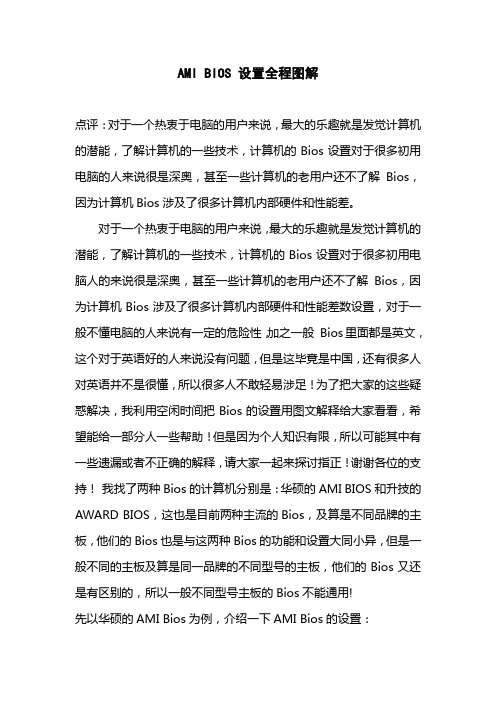 AMI BIOS 设置全程图解

点评：对于一个热衷于电脑的用户来说，最大的乐趣就是发觉计算机的潜能，了解计算机的一些技术，计算机的 Bios 设置对于很多初用电脑的人来说很是深奥，甚至一些计算机的老用户还不了解 Bios，因为计算机 Bios 涉及了很多计算机内部硬件和性能差。

对于一个热衷于电脑的用户来说，最大的乐趣就是发觉计算机的潜能，了解计算机的一些技术，计算机的 Bios 设置对于很多初用电脑人的来说很是深奥，甚至一些计算机的老用户还不了解 Bios，因为计算机 Bios 涉及了很多计算机内部硬件和性能差数设置，对于一般不懂电脑的人来说有一定的危险性，加之一般 Bios 里面都是英文，这个对于英语好的人来说没有问题，但是这毕竟是中国，还有很多人对英语并不是很懂，所以很多人不敢轻易涉足！为了把大家的这些疑惑解决，我利用空闲时间把 Bios 的设置用图文解释给大家看看，希望能给一部分人一些帮助！但是因为个人知识有限，所以可能其中有一些遗漏或者不正确的解释，请大家一起来探讨指正！谢谢各位的支持！ 我找了两种 Bios 的计算机分别是：华硕的 AMI BIOS 和升技的 AWARD BIOS，这也是目前两种主流的 Bios，及算是不同品牌的主板，他们的 Bios 也是与这两种 Bios 的功能和设置大同小异，但是一般不同的主板及算是同一品牌的不同型号的主板，他们的 Bios 又还是有区别的，所以一般不同型号主板的 Bios 不能通用!
先以华硕的 AMI Bios 为例，介绍一下 AMI Bios 的设置：